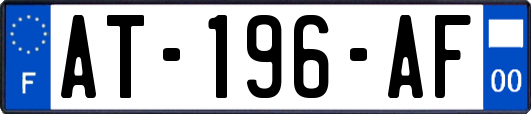 F

AT-196-AF

00